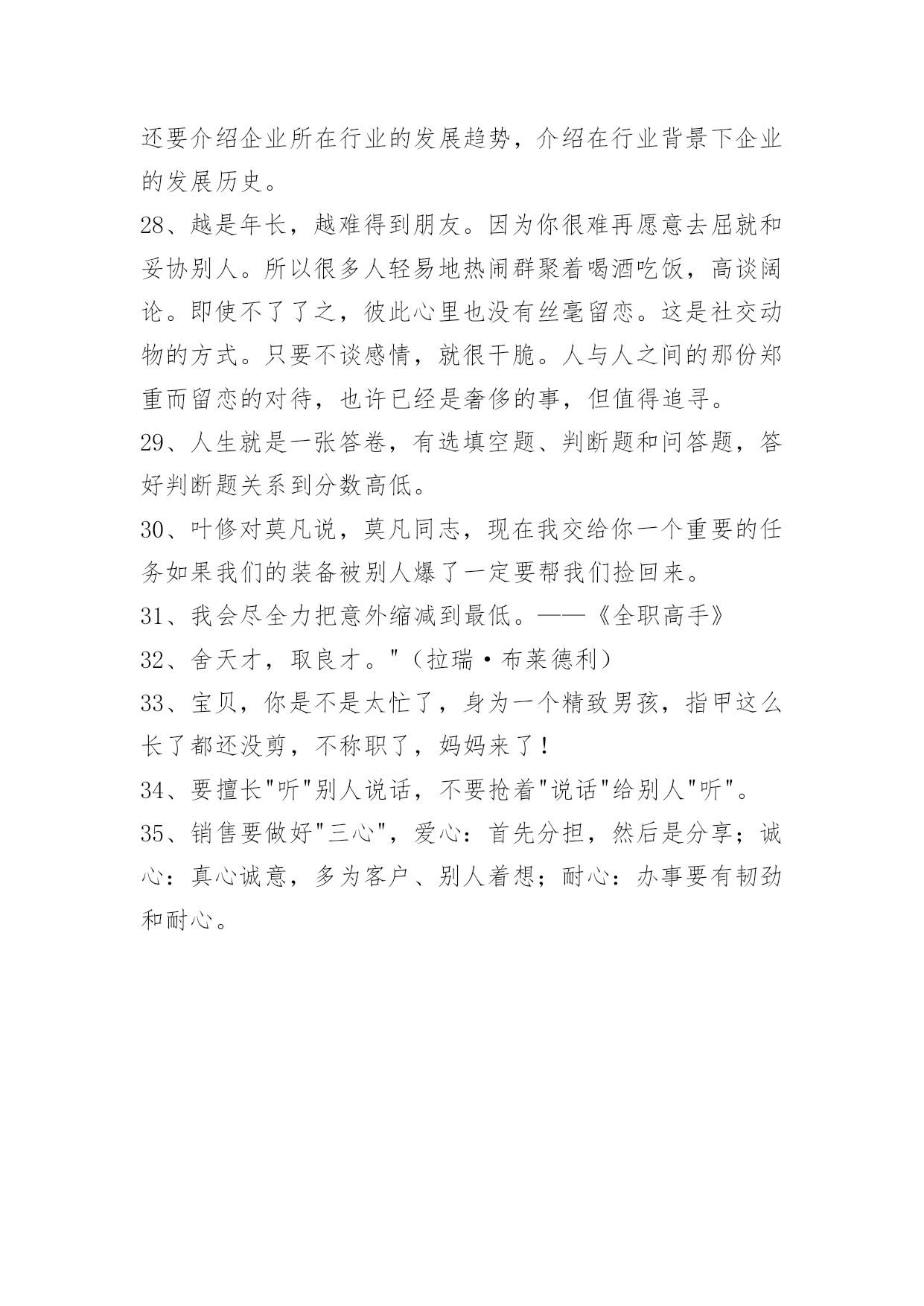 还要介绍企业所在行业的发展趋势，介绍在行业背景下企业的发展历史。

28、越是年长，越难得到朋友。因为你很难再愿意去屈就和妥协别人。所以很多人轻易地热闹群聚着喝酒吃饭，高谈阔论。即使不了了之，彼此心里也没有丝毫留恋。这是社交动物的方式。只要不谈感情，就很干脆。人与人之间的那份郑重而留恋的对待，也许已经是奢侈的事，但值得追寻。

29、人生就是一张答卷，有选填空题、判断题和问答题，答好判断题关系到分数高低。

30、叶修对莫凡说，莫凡同志，现在我交给你一个重要的任务如果我们的装备被别人爆了一定要帮我们捡回来。

31、我会尽全力把意外缩减到最低。——《全职高手》

32、舍天才，取良才。"（拉瑞·布莱德利）

33、宝贝，你是不是太忙了，身为一个精致男孩，指甲这么长了都还没剪，不称职了，妈妈来了！

34、要擅长"听"别人说话，不要抢着"说话"给别人"听"。

35、销售要做好"三心"，爱心：首先分担，然后是分享；诚心：真心诚意，多为客户、别人着想；耐心：办事要有韧劲和耐心。